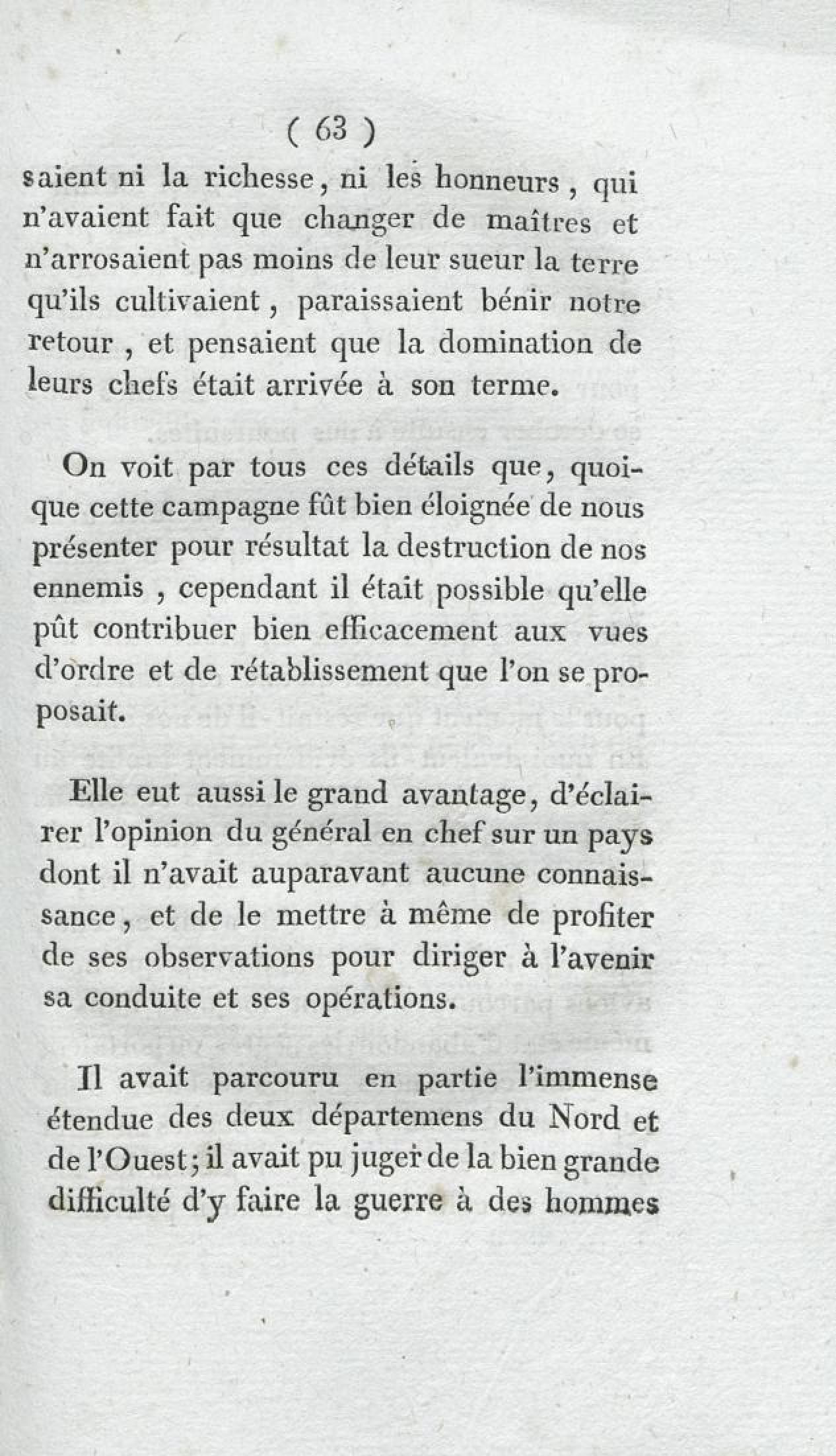 ( 63 )

saient ni la richesse, ni les honneurs, qui n'avaient fait que changer de maîtres et n'arrosaient pas moins de leur sueur la terre qu'ils cultivaient, paraissaient bénir notre retour, et pensaient que la domination de leurs chefs était arrivée à son terme.

On voit par tous ces détails que, quoique cette campagne fût bien éloignée de nous présenter pour résultat la destruction de nos ennemis, cependant il était possible qu'elle pût contribuer bien efficacement aux vues d'ordre et de rétablissement que l'on se proposait.

Elle eut aussi le grand avantage, d'éclairer l'opinion du général en chef sur un pays dont il n'avait auparavant aucune connaissance, et de le mettre à même de profiter de ses observations pour diriger à l'avenir sa conduite et ses opérations.

Il avait parcouru en partie l'immense étendue des deux départemens du Nord et de l'Ouest; il avait pu juger de la bien grande difficulté d'y faire la guerre à des hommes